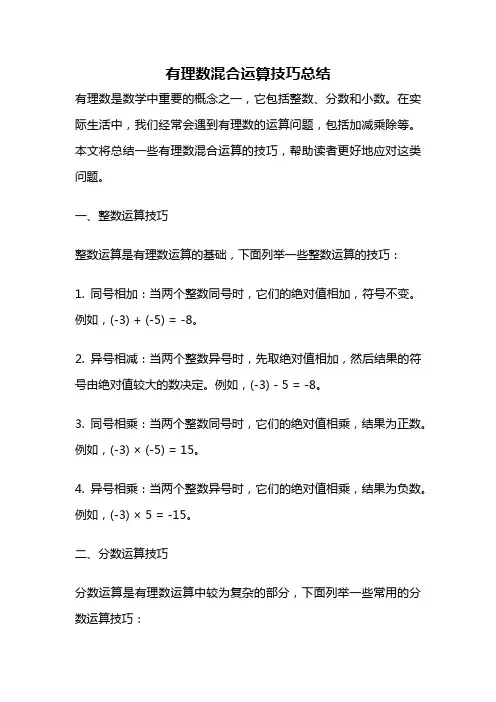 有理数混合运算技巧总结

有理数是数学中重要的概念之一，它包括整数、分数和小数。在实际生活中，我们经常会遇到有理数的运算问题，包括加减乘除等。本文将总结一些有理数混合运算的技巧，帮助读者更好地应对这类问题。

一、整数运算技巧

整数运算是有理数运算的基础，下面列举一些整数运算的技巧：

1. 同号相加：当两个整数同号时，它们的绝对值相加，符号不变。例如，$(-3) + (-5) = -8$。

2. 异号相减：当两个整数异号时，先取绝对值相加，然后结果的符号由绝对值较大的数决定。例如，$(-3) - 5 = -8$。

3. 同号相乘：当两个整数同号时，它们的绝对值相乘，结果为正数。例如，$(-3) \times (-5) = 15$。

4. 异号相乘：当两个整数异号时，它们的绝对值相乘，结果为负数。例如，$(-3) \times 5 = -15$。

二、分数运算技巧

分数运算是有理数运算中较为复杂的部分，下面列举一些常用的分数运算技巧：